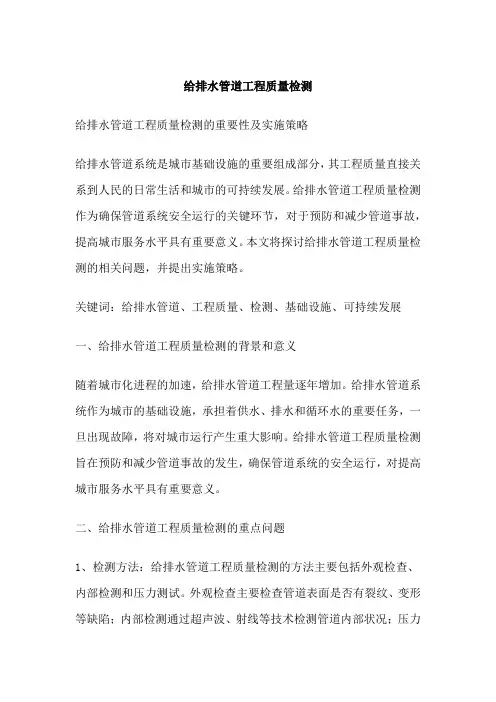 给排水管道工程质量检测

给排水管道工程质量检测的重要性及实施策略

给排水管道系统是城市基础设施的重要组成部分，其工程质量直接关系到人民的日常生活和城市的可持续发展。给排水管道工程质量检测作为确保管道系统安全运行的关键环节，对于预防和减少管道事故，提高城市服务水平具有重要意义。本文将探讨给排水管道工程质量检测的相关问题，并提出实施策略。

关键词：给排水管道、工程质量、检测、基础设施、可持续发展

一、给排水管道工程质量检测的背景和意义

随着城市化进程的加速，给排水管道工程量逐年增加。给排水管道系统作为城市的基础设施，承担着供水、排水和循环水的重要任务，一旦出现故障，将对城市运行产生重大影响。给排水管道工程质量检测旨在预防和减少管道事故的发生，确保管道系统的安全运行，对提高城市服务水平具有重要意义。

二、给排水管道工程质量检测的重点问题

1、检测方法：给排水管道工程质量检测的方法主要包括外观检查、内部检测和压力测试。外观检查主要检查管道表面是否有裂纹、变形等缺陷；内部检测通过超声波、射线等技术检测管道内部状况；压力